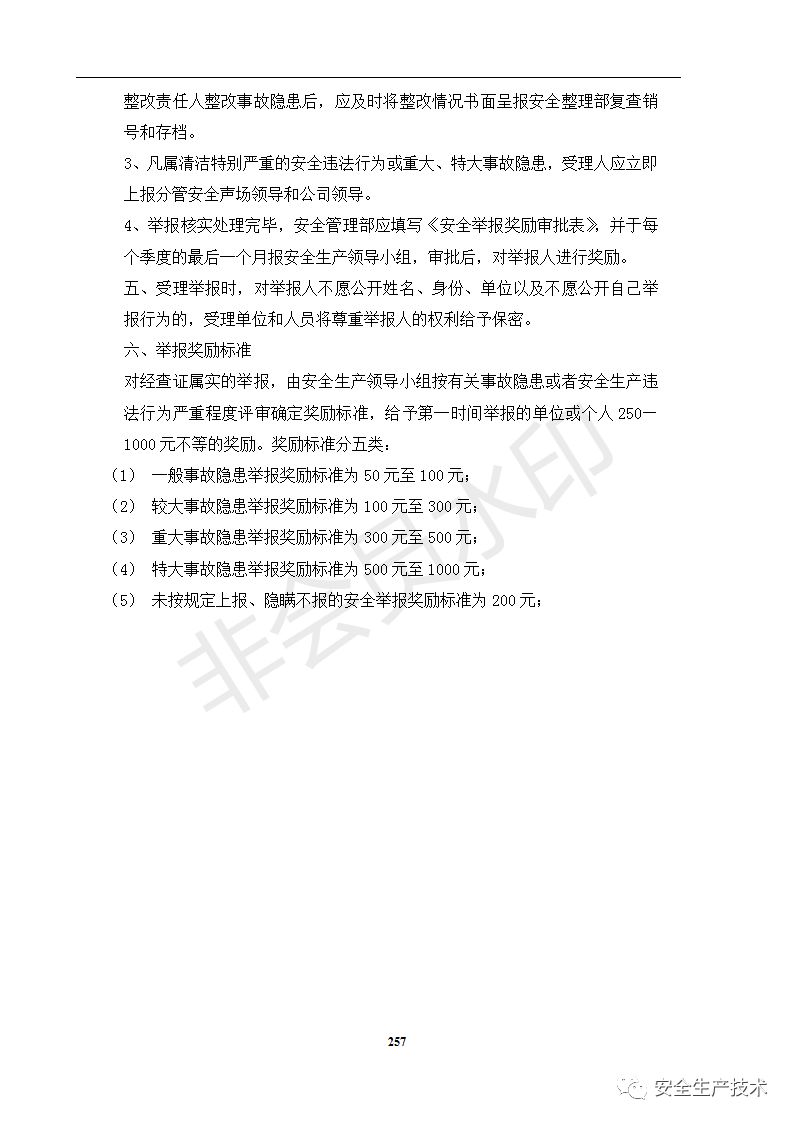 整改责任人整改事故隐患后，应及时将整改情况书面呈报安全整理部复查销号和存档。

3、凡属清洁特别严重的安全违法行为或重大、特大事故隐患，受理人应立即上报分管安全声场领导和公司领导。

4、举报核实处理完毕，安全管理部应填写《安全举报奖励审批表》，并于每个季度的最后一个月报安全生产领导小组，审批后，对举报人进行奖励。

五、受理举报时，对举报人不愿公开姓名、身份、单位以及不愿公开自己举报行为的，受理单位和人员将尊重举报人的权利给予保密。

六、举报奖励标准

对经查证属实的举报，由安全生产领导小组按有关事故隐患或者安全生产违法行为严重程度评审确定奖励标准，给予第一时间举报的单位或个人 250—1000 元不等的奖励。奖励标准分五类：

（1） 一般事故隐患举报奖励标准为 50 元至 100 元；

（2） 较大事故隐患举报奖励标准为 100 元至 300 元；

（3） 重大事故隐患举报奖励标准为 300 元至 500 元；

（4） 特大事故隐患举报奖励标准为 500 元至 1000 元；

（5） 未按规定上报、隐瞒不报的安全举报奖励标准为 200 元；

非会员水印

257

安全生产技术